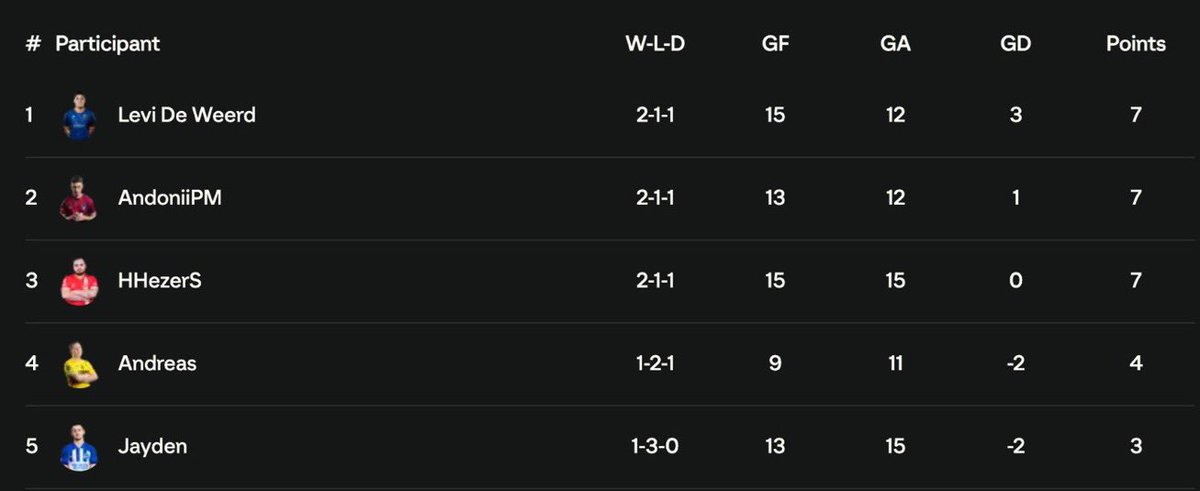 | # | Participant | W-L-D | GF | GA | GD | Points |
|---|---|---|---|---|---|---|
| 1 | Levi De Weerd | 2-1-1 | 15 | 12 | 3 | 7 |
| 2 | AndoniiPM | 2-1-1 | 13 | 12 | 1 | 7 |
| 3 | HHezerS | 2-1-1 | 15 | 15 | 0 | 7 |
| 4 | Andreas | 1-2-1 | 9 | 11 | -2 | 4 |
| 5 | Jayden | 1-3-0 | 13 | 15 | -2 | 3 |